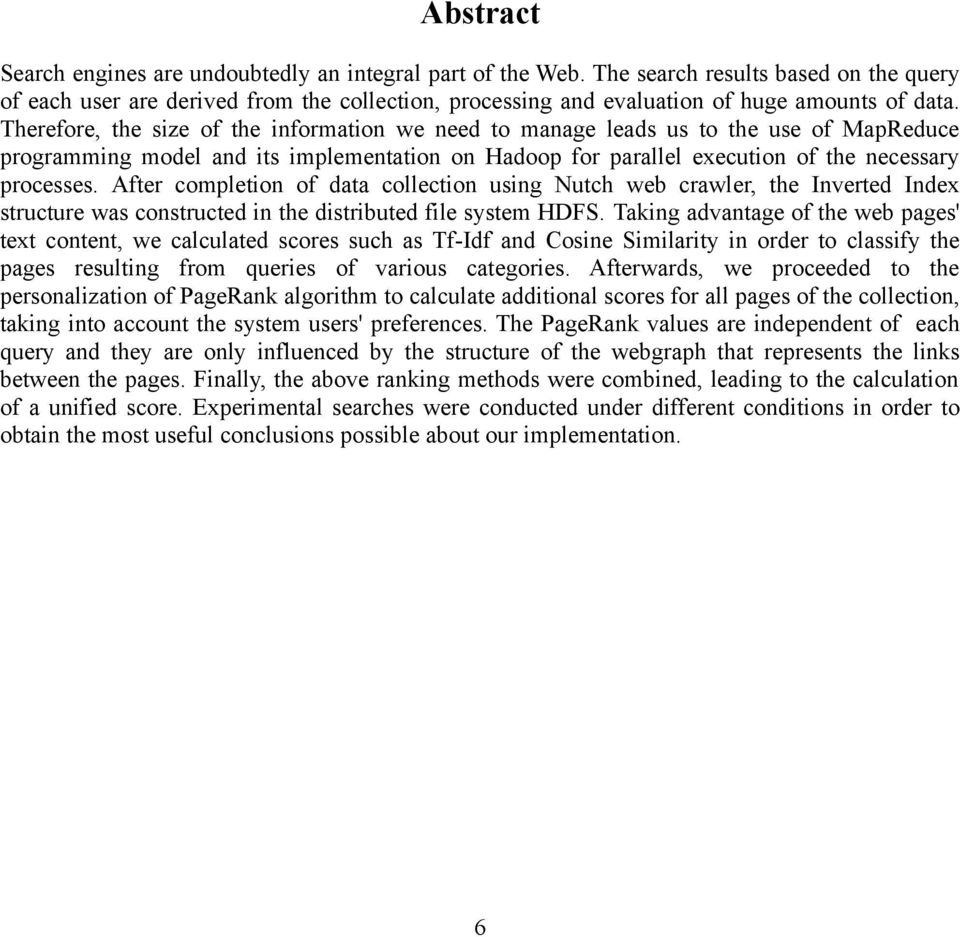 Abstract

Search engines are undoubtedly an integral part of the Web. The search results based on the query of each user are derived from the collection, processing and evaluation of huge amounts of data. Therefore, the size of the information we need to manage leads us to the use of MapReduce programming model and its implementation on Hadoop for parallel execution of the necessary processes. After completion of data collection using Nutch web crawler, the Inverted Index structure was constructed in the distributed file system HDFS. Taking advantage of the web pages' text content, we calculated scores such as Tf-Idf and Cosine Similarity in order to classify the pages resulting from queries of various categories. Afterwards, we proceeded to the personalization of PageRank algorithm to calculate additional scores for all pages of the collection, taking into account the system users' preferences. The PageRank values are independent of each query and they are only influenced by the structure of the webgraph that represents the links between the pages. Finally, the above ranking methods were combined, leading to the calculation of a unified score. Experimental searches were conducted under different conditions in order to obtain the most useful conclusions possible about our implementation.

6